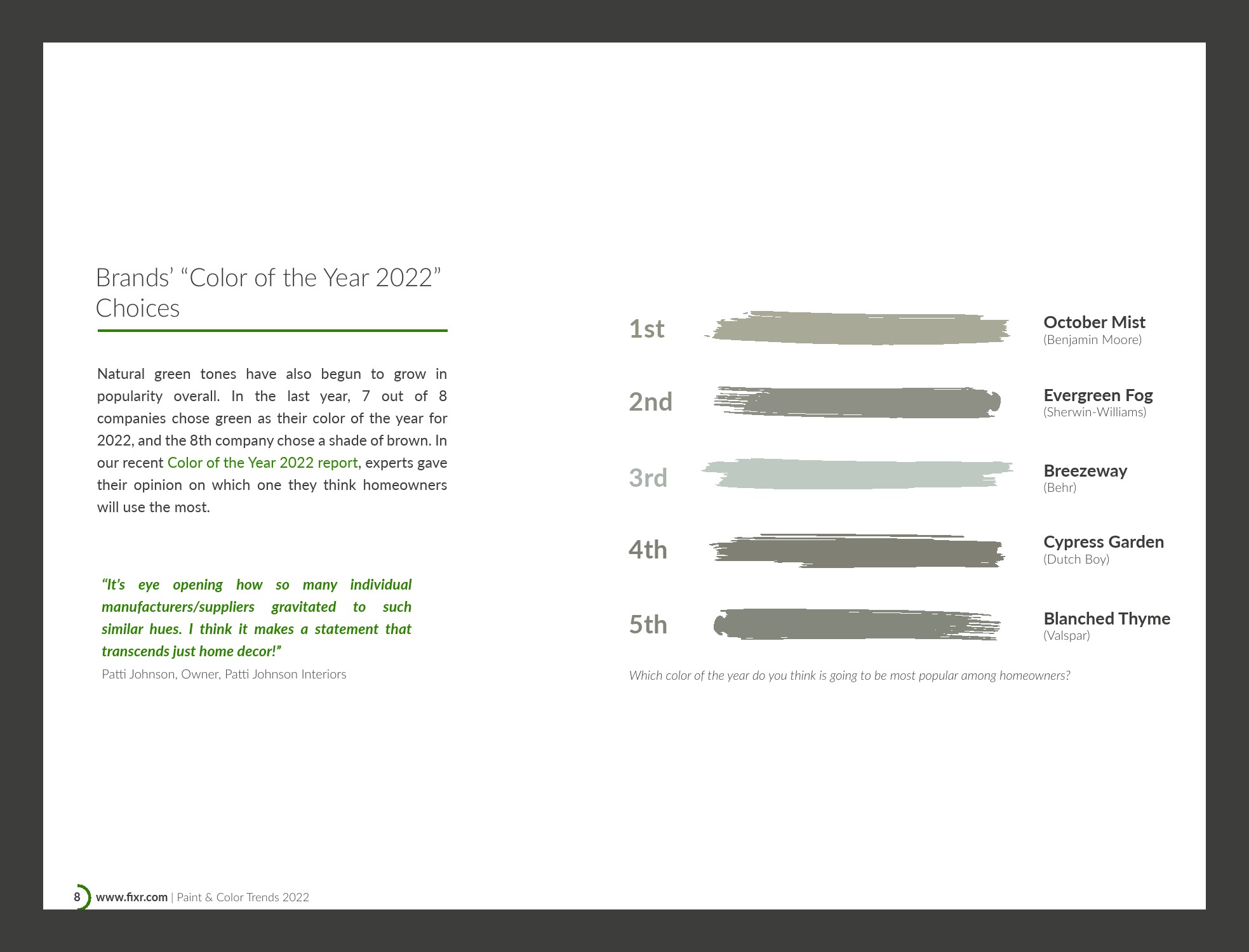 Brands' "Color of the Year 2022" Choices

Natural green tones have also begun to grow in popularity overall. In the last year, 7 out of 8 companies chose green as their color of the year for 2022, and the 8th company chose a shade of brown. In our recent Color of the Year 2022 report, experts gave their opinion on which one they think homeowners will use the most.

"It's eye opening how so many individual manufacturers/suppliers gravitated to such similar hues. I think it makes a statement that transcends just home decor!"

Patti Johnson, Owner, Patti Johnson Interiors

1st October Mist (Benjamin Moore)

2nd Evergreen Fog (Sherwin-Williams)

3rd Breezeway (Behr)

4th Cypress Garden (Dutch Boy)

5th Blanched Thyme (Valspar)

Which color of the year do you think is going to be most popular among homeowners?

8 www.fixr.com | Paint & Color Trends 2022